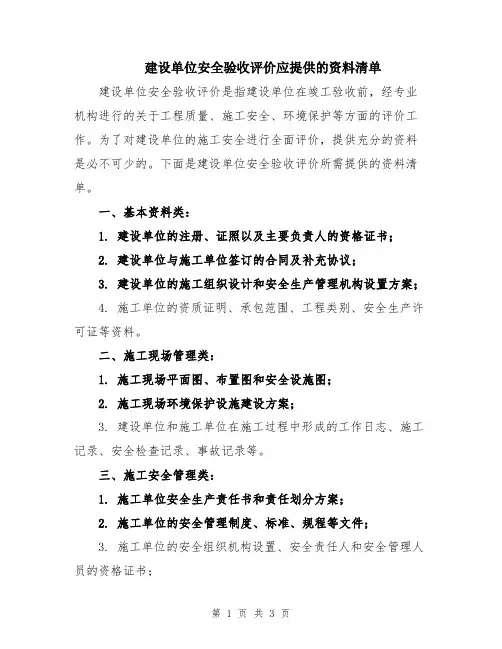 建设单位安全验收评价应提供的资料清单

建设单位安全验收评价是指建设单位在竣工验收前，经专业机构进行的关于工程质量、施工安全、环境保护等方面的评价工作。为了对建设单位的施工安全进行全面评价，提供充分的资料是必不可少的。下面是建设单位安全验收评价所需提供的资料清单。

一、基本资料类：

1. 建设单位的注册、证照以及主要负责人的资格证书；

2. 建设单位与施工单位签订的合同及补充协议；

3. 建设单位的施工组织设计和安全生产管理机构设置方案；

4. 施工单位的资质证明、承包范围、工程类别、安全生产许可证等资料。

二、施工现场管理类：

1. 施工现场平面图、布置图和安全设施图；

2. 施工现场环境保护设施建设方案；

3. 建设单位和施工单位在施工过程中形成的工作日志、施工记录、安全检查记录、事故记录等。

三、施工安全管理类：

1. 施工单位安全生产责任书和责任划分方案；

2. 施工单位的安全管理制度、标准、规程等文件；

3. 施工单位的安全组织机构设置、安全责任人和安全管理人员的资格证书；

第 1 页 共 3 页